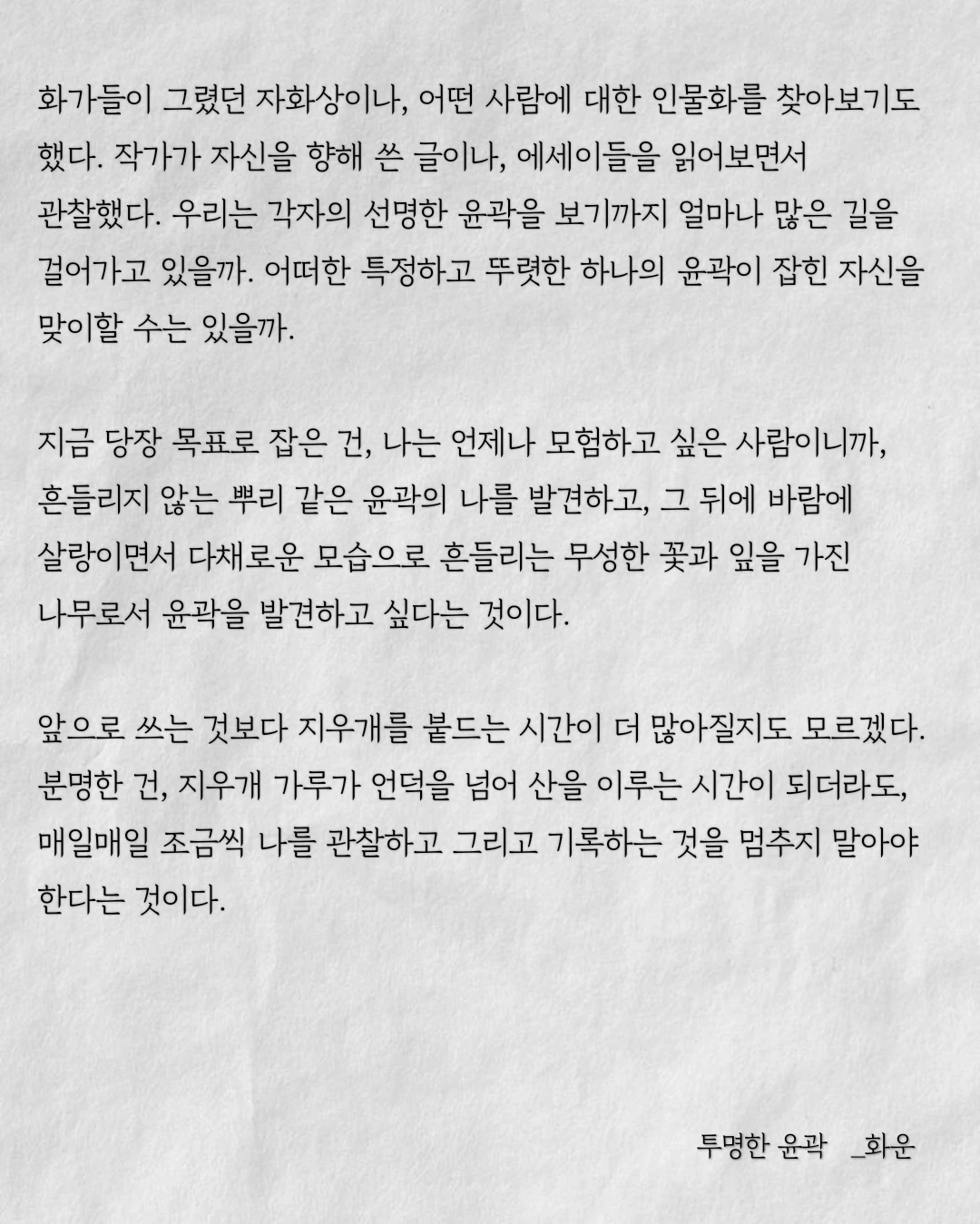 화가들이 그렸던 자화상이나, 어떤 사람에 대한 인물화를 찾아보기도 했다. 작가가 자신을 향해 쓴 글이나, 에세이들을 읽어보면서 관찰했다. 우리는 각자의 선명한 윤곽을 보기까지 얼마나 많은 길을 걸어가고 있을까. 어떠한 특정하고 뚜렷한 하나의 윤곽이 잡힌 자신을 맞이할 수는 있을까.

지금 당장 목표로 잡은 건, 나는 언제나 모험하고 싶은 사람이니까, 흔들리지 않는 뿌리 같은 윤곽의 나를 발견하고, 그 뒤에 바람에 살랑이면서 다채로운 모습으로 흔들리는 무성한 꽃과 잎을 가진 나무로서 윤곽을 발견하고 싶다는 것이다.

앞으로 쓰는 것보다 지우개를 붙드는 시간이 더 많아질지도 모르겠다. 분명한 건, 지우개 가루가 언덕을 넘어 산을 이루는 시간이 되더라도, 매일매일 조금씩 나를 관찰하고 그리고 기록하는 것을 멈추지 말아야 한다는 것이다.

투명한 윤곽 _화운